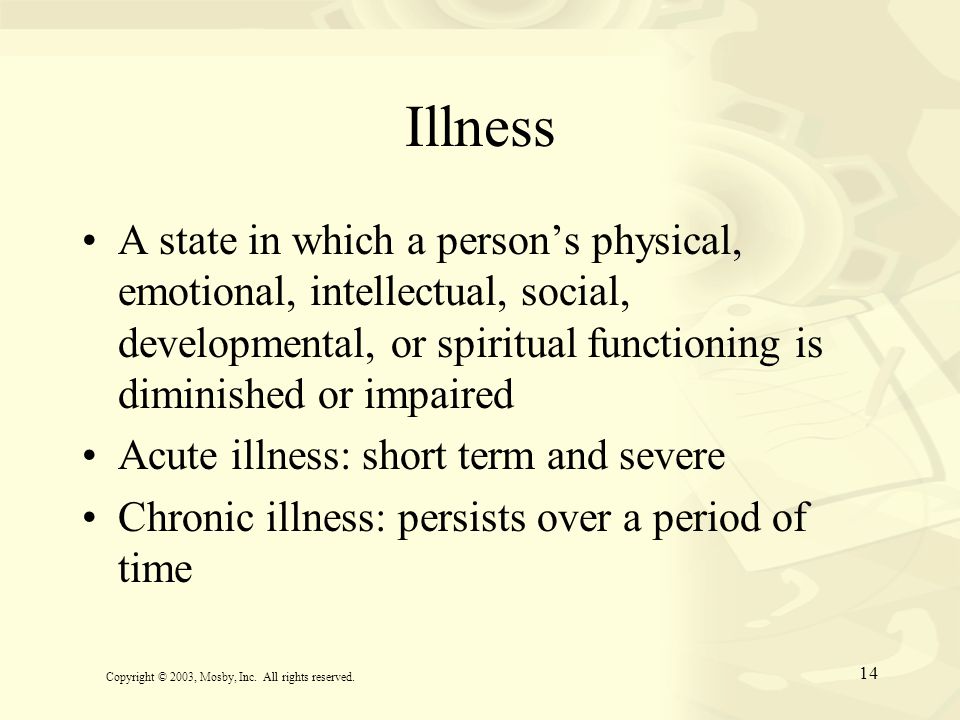 Illness

• A state in which a person’s physical, emotional, intellectual, social, developmental, or spiritual functioning is diminished or impaired
• Acute illness: short term and severe
• Chronic illness: persists over a period of time

Copyright © 2003, Mosby, Inc. All rights reserved.

14